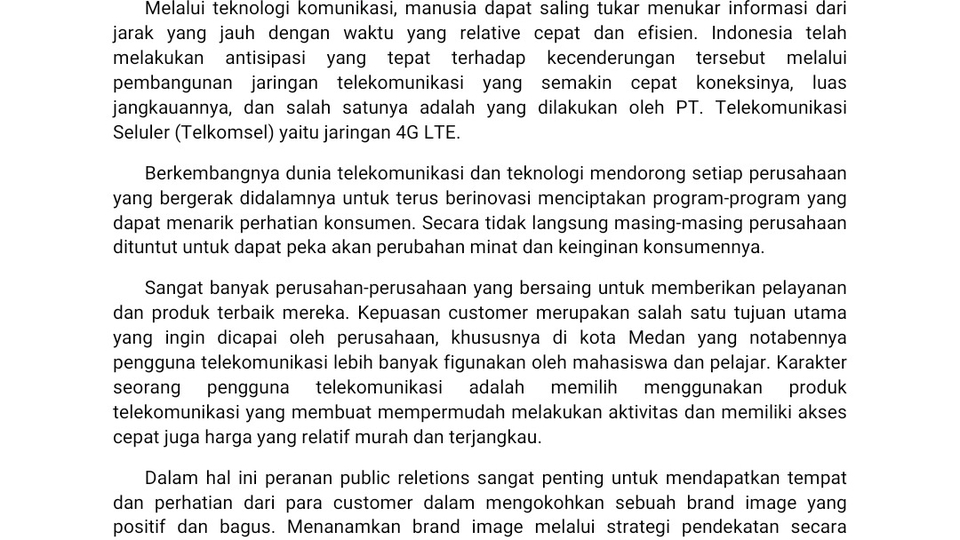 Melalui teknologi komunikasi, manusia dapat saling tukar menukar informasi dari jarak yang jauh dengan waktu yang relative cepat dan efisien. Indonesia telah melakukan antisipasi yang tepat terhadap kecenderungan tersebut melalui pembangunan jaringan telekomunikasi yang semakin cepat koneksinya, luas jangkauannya, dan salah satunya adalah yang dilakukan oleh PT. Telekomunikasi Seluler (Telkomsel) yaitu jaringan 4G LTE.

Berkembangnya dunia telekomunikasi dan teknologi mendorong setiap perusahaan yang bergerak didalamnya untuk terus berinovasi menciptakan program-program yang dapat menarik perhatian konsumen. Secara tidak langsung masing-masing perusahaan dituntut untuk dapat peka akan perubahan minat dan keinginan konsumennya.

Sangat banyak perusahan-perusahaan yang bersaing untuk memberikan pelayanan dan produk terbaik mereka. Kepuasan customer merupakan salah satu tujuan utama yang ingin dicapai oleh perusahaan, khususnya di kota Medan yang notabennya pengguna telekomunikasi lebih banyak figunakan oleh mahasiswa dan pelajar. Karakter seorang pengguna telekomunikasi adalah memilih menggunakan produk telekomunikasi yang membuat mempermudah melakukan aktivitas dan memiliki akses cepat juga harga yang relatif murah dan terjangkau.

Dalam hal ini peranan public reletions sangat penting untuk mendapatkan tempat dan perhatian dari para customer dalam mengokohkan sebuah brand image yang positif dan bagus. Menanamkan brand image melalui strategi pendekatan secara